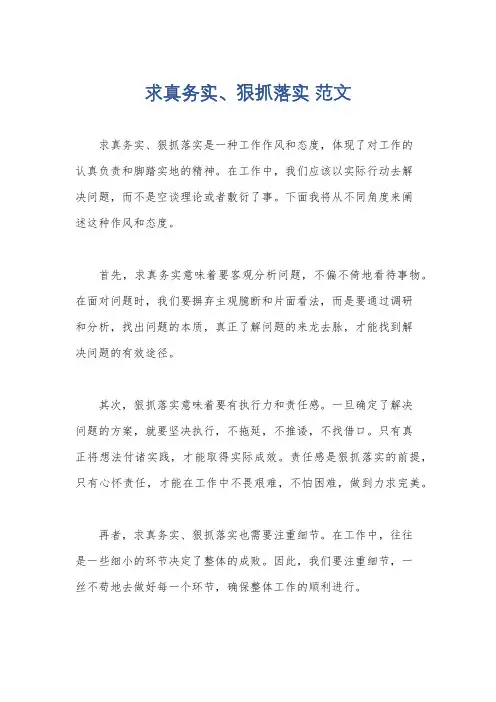 求真务实、狠抓落实 范文

求真务实、狠抓落实是一种工作作风和态度，体现了对工作的认真负责和脚踏实地的精神。在工作中，我们应该以实际行动去解决问题，而不是空谈理论或者敷衍了事。下面我将从不同角度来阐述这种作风和态度。

首先，求真务实意味着要客观分析问题，不偏不倚地看待事物。在面对问题时，我们要摒弃主观臆断和片面看法，而是要通过调研和分析，找出问题的本质，真正了解问题的来龙去脉，才能找到解决问题的有效途径。

其次，狠抓落实意味着要有执行力和责任感。一旦确定了解决问题的方案，就要坚决执行，不拖延，不推诿，不找借口。只有真正将想法付诸实践，才能取得实际成效。责任感是狠抓落实的前提，只有心怀责任，才能在工作中不畏艰难，不怕困难，做到力求完美。

再者，求真务实、狠抓落实也需要注重细节。在工作中，往往是一些细小的环节决定了整体的成败。因此，我们要注重细节，一丝不苟地去做好每一个环节，确保整体工作的顺利进行。